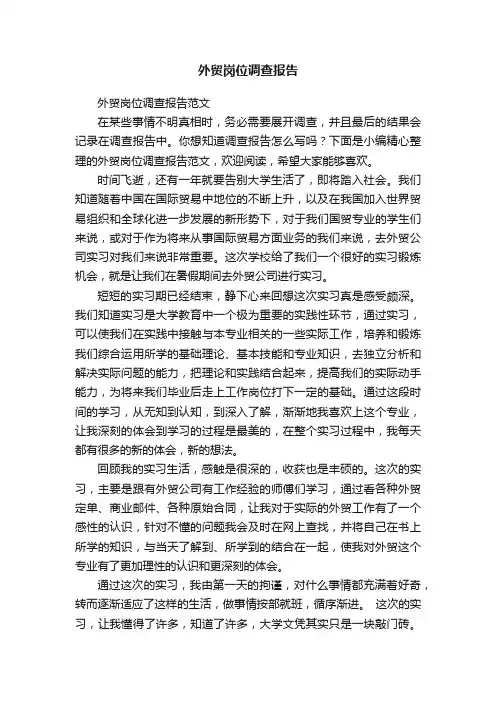 外贸岗位调查报告

外贸岗位调查报告范文

在某些事情不明真相时，务必需要展开调查，并且最后的结果会记录在调查报告中。你想知道调查报告怎么写吗？下面是小编精心整理的外贸岗位调查报告范文，欢迎阅读，希望大家能够喜欢。

时间飞逝，还有一年就要告别大学生活了，即将踏入社会。我们知道随着中国在国际贸易中地位的不断上升，以及在我国加入世界贸易组织和全球化进一步发展的新形势下，对于我们国贸专业的学生们来说，或对于作为将来从事国际贸易方面业务的我们来说，去外贸公司实习对我们来说非常重要。这次学校给了我们一个很好的实习锻炼机会，就是让我们在暑假期间去外贸公司进行实习。

短短的实习期已经结束，静下心来回想这次实习真是感受颇深。我们知道实习是大学教育中一个极为重要的实践性环节，通过实习，可以使我们在实践中接触与本专业相关的一些实际工作，培养和锻炼我们综合运用所学的基础理论、基本技能和专业知识，去独立分析和解决实际问题的能力，把理论和实践结合起来，提高我们的实际动手能力，为将来我们毕业后走上工作岗位打下一定的基础。通过这段时间的学习，从无知到认知，到深入了解，渐渐地我喜欢上这个专业，让我深刻的体会到学习的过程是最美的，在整个实习过程中，我每天都有很多的新的体会，新的想法。

回顾我的实习生活，感触是很深的，收获也是丰硕的。这次的实习，主要是跟有外贸公司有工作经验的师傅们学习，通过看各种外贸定单、商业邮件、各种原始合同，让我对于实际的外贸工作有了一个感性的认识，针对不懂的问题我会及时在网上查找，并将自己在书上所学的知识，与当天了解到、所学到的结合在一起，使我对外贸这个专业有了更加理性的认识和更深刻的体会。

通过这次的实习，我由第一天的拘谨，对什么事情都充满着好奇，转而逐渐适应了这样的生活，做事情按部就班，循序渐进。 这次的实习，让我懂得了许多，知道了许多，大学文凭其实只是一块敲门砖。